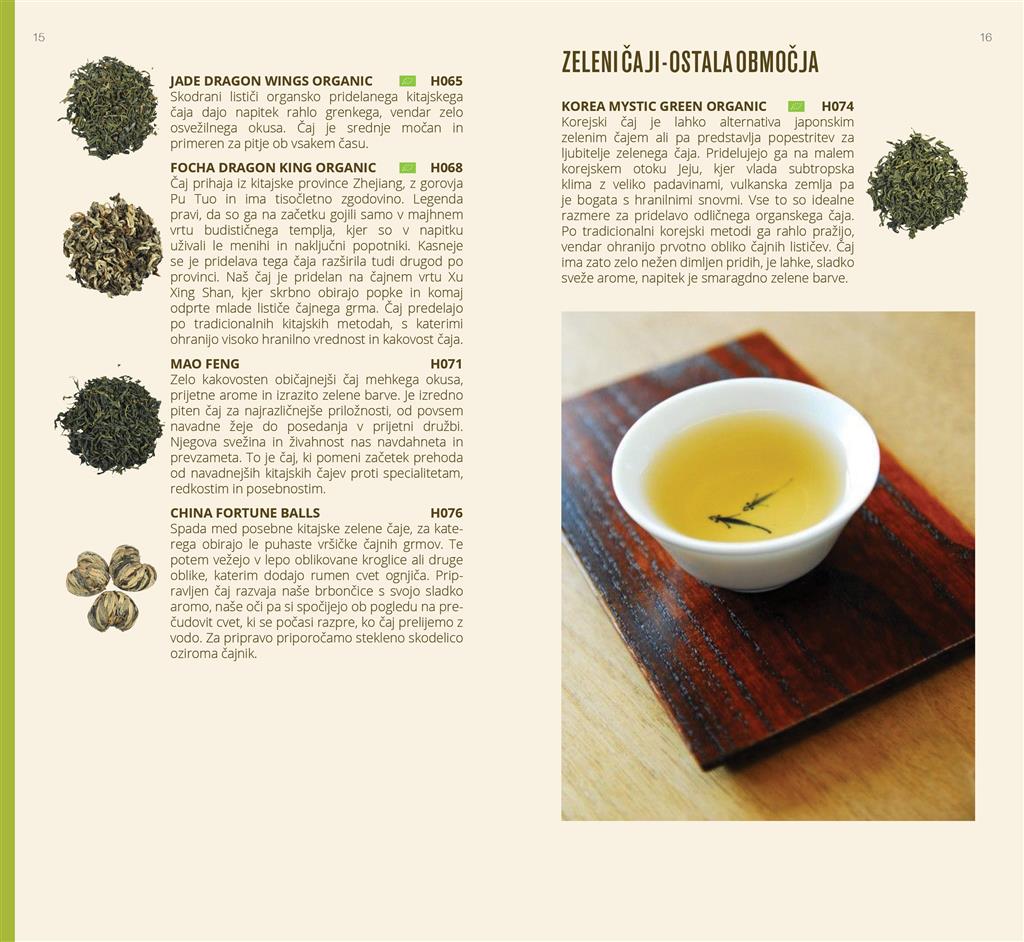 15

JADE DRAGON WINGS ORGANIC H065
Skodrani lističi organsko pridelanega kitajskega čaja dajo napitek rahlo grenkega, vendar zelo osvežilnega okusa. Čaj je srednje močan in primeren za pitje ob vsakem času.

FOCHA DRAGON KING ORGANIC H068
Čaj prihaja iz kitajske province Zhejiang, z gorovja Pu Tuo in ima tisočletno zgodovino. Legenda pravi, da so ga na začetku gojili samo v majhnem vrtu budističnega templja, kjer so v napitku uživali le menihi in naključni popotniki. Kasneje se je pridelava tega čaja razširila tudi drugod po provinci. Naš čaj je pridelan na čajnem vrtu Xu Xing Shan, kjer skrbno obirajo popke in komaj odprte mlade lističe čajnega grma. Čaj predelajo po tradicionalnih kitajskih metodah, s katerimi ohranijo visoko hranilno vrednost in kakovost čaja.

MAO FENG H071
Zelo kakovosten običajnejši čaj mehkega okusa, prijetne arome in izrazito zelene barve. Je izredno piten čaj za najrazličnejše priložnosti, od povsem navadne žeje do posedanja v prijetni družbi. Njegova svežina in živahnost nas navdahneta in prevzameta. To je čaj, ki pomeni začetek prehoda od navadnejših kitajskih čajev proti specialitetam, redkostim in posebnostim.

CHINA FORTUNE BALLS H076
Spada med posebne kitajske zelene čaje, za katerega obirajo le puhaste vršičke čajnih grmov. Te potem vežejo v lepo oblikovane kroglice ali druge oblike, katerim dodajo rumen cvet ognjiča. Pripravljen čaj razvaja naše brbončice s svojo sladko aromo, naše oči pa si spočijejo ob pogledu na prečudovit cvet, ki se počasi razpre, ko čaj prelijemo z vodo. Za pripravo priporočamo stekleno skodelico oziroma čajnik.

16

ZELENI ČAJI - OSTALA OBMOČJA

KOREA MYSTIC GREEN ORGANIC H074
Korejski čaj je lahko alternativa japonskim zelenim čajem ali pa predstavlja popestritev za ljubitelje zelenega čaja. Pridelujejo ga na malem korejskem otoku Jeju, kjer vlada subtropska klima z veliko padavinami, vulkanska zemlja pa je bogata s hranilnimi snovmi. Vse to so idealne razmere za pridelavo odličnega organskega čaja. Po tradicionalni korejski metodi ga rahlo pražijo, vendar ohranijo prvotno obliko čajnih lističev. Čaj ima zato zelo nežen dimljen pridih, je lahke, sladko sveže arome, napitek je smaragdno zelene barve.